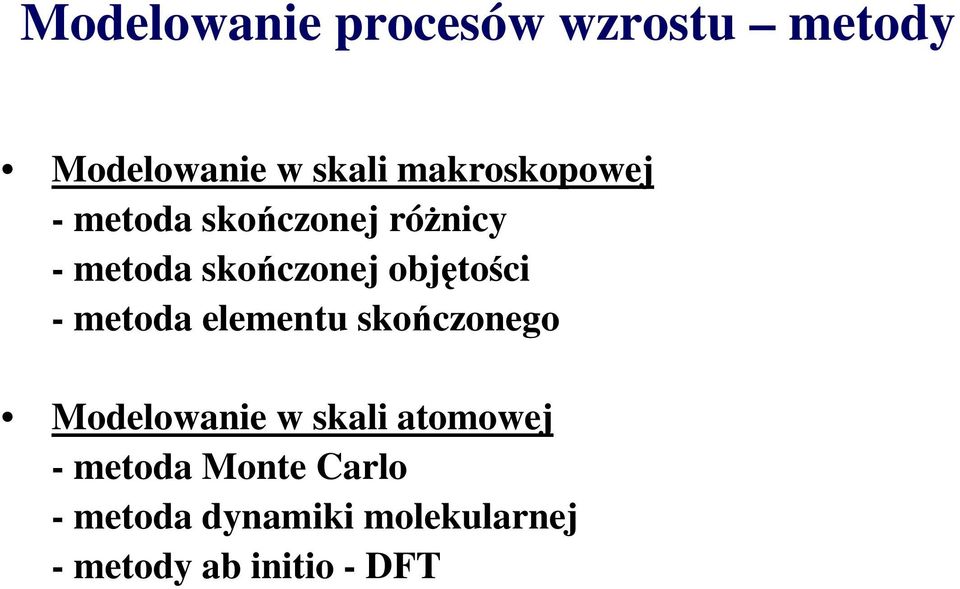 Modelowanie procesów wzrostu – metody

• Modelowanie w skali makroskopowej
- metoda skończonej różnicy
- metoda skończonej objętości
- metoda elementu skończonego

• Modelowanie w skali atomowej
- metoda Monte Carlo
- metoda dynamiki molekularnej
- metody ab initio - DFT